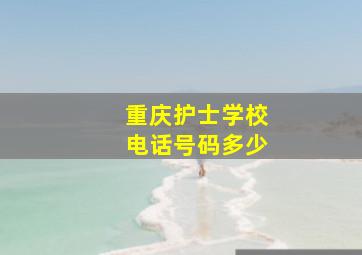 重庆护士学校
电话号码多少